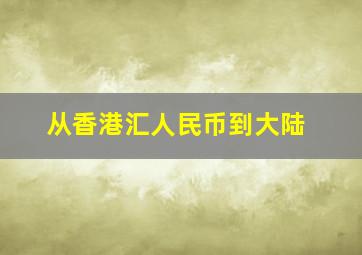 从香港汇人民币到大陆